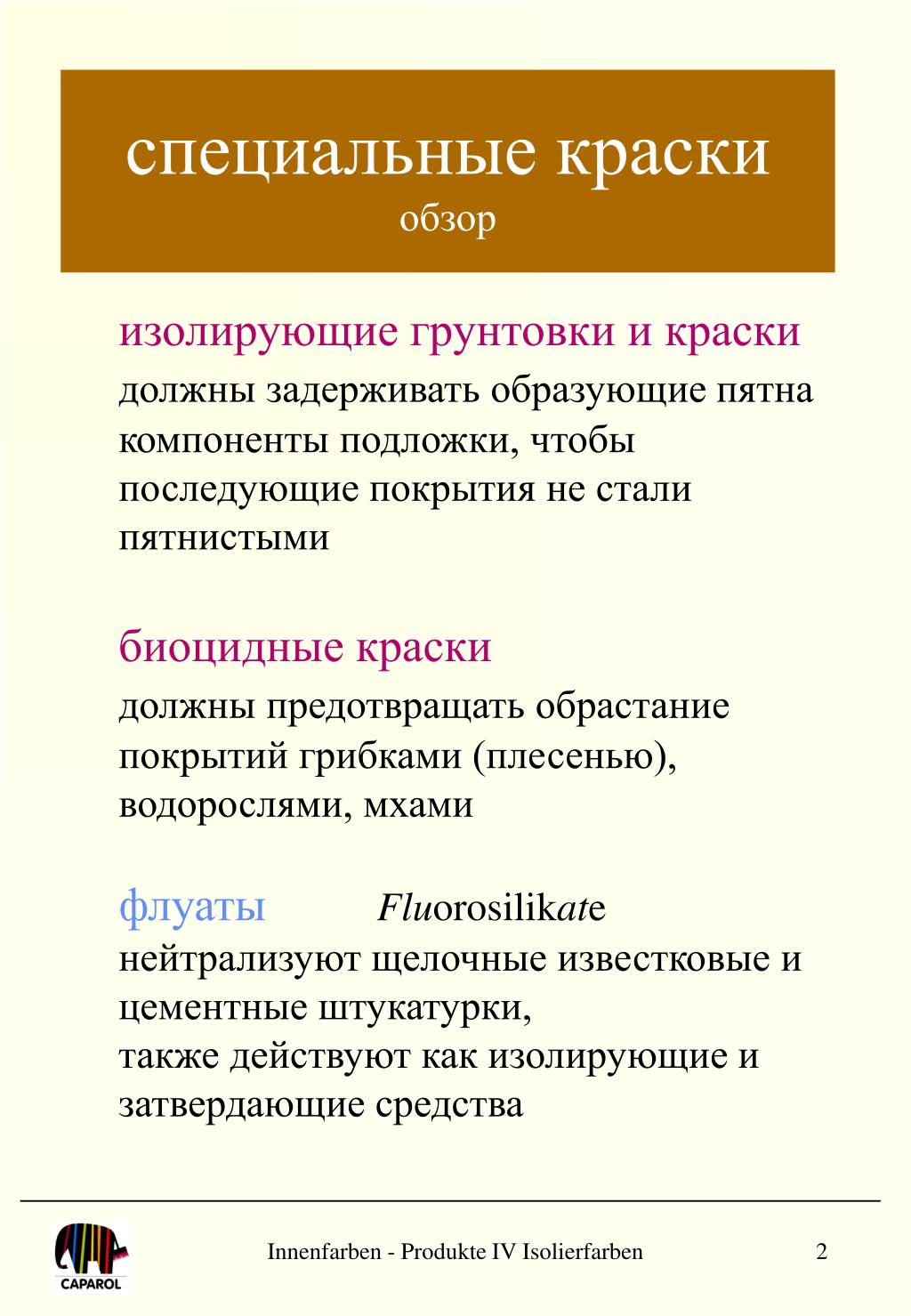 специальные краски
обзор

изолирующие грунтовки и краски
должны задерживать образующие пятна компоненты подложки, чтобы последующие покрытия не стали пятнистыми

биоцидные краски
должны предотвращать обрастание покрытий грибками (плесенью), водорослями, мхами

флуаты Fluorosilikate
нейтрализуют щелочные известковые и цементные штукатурки,
также действуют как изолирующие и затвердающие средства

CAPAROL

Innenfarben - Produkte IV Isolierfarben

2